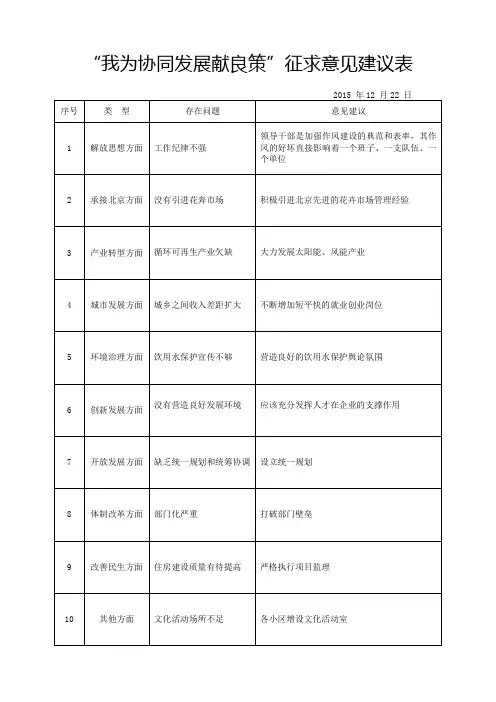 “我为协同发展献良策”征求意见建议表

2015 年 12 月 22 日

| 序号 | 类 型 | 存在问题 | 意见建议 |
|---|---|---|---|
| 1 | 解放思想方面 | 工作纪律不强 | 领导干部是加强作风建设的典范和表率，其作风的好坏直接影响着一个班子、一支队伍、一个单位 |
| 2 | 承接北京方面 | 没有引进花卉市场 | 积极引进北京先进的花卉市场管理经验 |
| 3 | 产业转型方面 | 循环可再生产业欠缺 | 大力发展太阳能、风能产业 |
| 4 | 城市发展方面 | 城乡之间收入差距扩大 | 不断增加短平快的就业创业岗位 |
| 5 | 环境治理方面 | 饮用水保护宣传不够 | 营造良好的饮用水保护舆论氛围 |
| 6 | 创新发展方面 | 没有营造良好发展环境 | 应该充分发挥人才在企业的支撑作用 |
| 7 | 开放发展方面 | 缺乏统一规划和统筹协调 | 设立统一规划 |
| 8 | 体制改革方面 | 部门化严重 | 打破部门壁垒 |
| 9 | 改善民生方面 | 住房建设质量有待提高 | 严格执行项目监理 |
| 10 | 其他方面 | 文化活动场所不足 | 各小区增设文化活动室 |